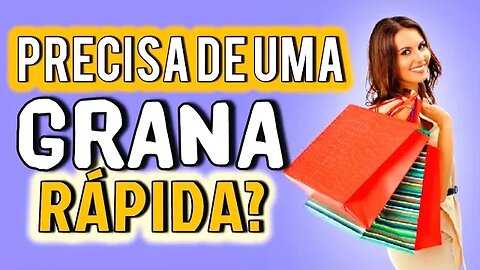 PRECISA DE UMA
GRANA
RÁPIDA?